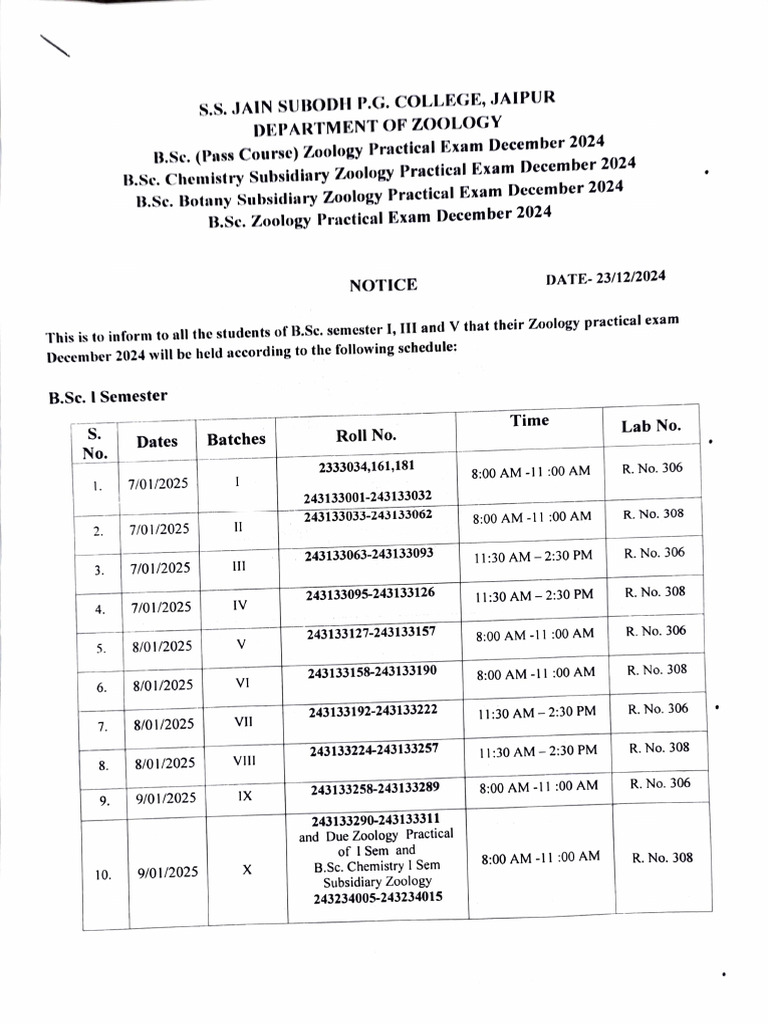 S.S. JAIN SUBODH P.G. COLLEGE, JAIPUR
DEPARTMENT OF ZOOLOGY
B.Sc. (Pass Course) Zoology Practical Exam December 2024
B.Sc. Chemistry Subsidiary Zoology Practical Exam December 2024
B.Sc. Botany Subsidiary Zoology Practical Exam December 2024
B.Sc. Zoology Practical Exam December 2024

NOTICE

DATE- 23/12/2024

This is to inform to all the students of B.Sc. semester I, III and V that their Zoology practical exam December 2024 will be held according to the following schedule:

B.Sc. I Semester

| S. No. | Dates | Batches | Roll No. | Time | Lab No. |
|---|---|---|---|---|---|
| 1. | 7/01/2025 | I | 2333034,161,181 243133001-243133032 | 8:00 AM -11 :00 AM | R. No. 306 |
| 2. | 7/01/2025 | II | 243133033-243133062 | 8:00 AM -11 :00 AM | R. No. 308 |
| 3. | 7/01/2025 | III | 243133063-243133093 | 11:30 AM – 2:30 PM | R. No. 306 |
| 4. | 7/01/2025 | IV | 243133095-243133126 | 11:30 AM – 2:30 PM | R. No. 308 |
| 5. | 8/01/2025 | V | 243133127-243133157 | 8:00 AM -11 :00 AM | R. No. 306 |
| 6. | 8/01/2025 | VI | 243133158-243133190 | 8:00 AM -11 :00 AM | R. No. 308 |
| 7. | 8/01/2025 | VII | 243133192-243133222 | 11:30 AM – 2:30 PM | R. No. 306 |
| 8. | 8/01/2025 | VIII | 243133224-243133257 | 11:30 AM – 2:30 PM | R. No. 308 |
| 9. | 9/01/2025 | IX | 243133258-243133289 | 8:00 AM -11 :00 AM | R. No. 306 |
| 10. | 9/01/2025 | X | 243133290-243133311 and Due Zoology Practical of I Sem and B.Sc. Chemistry I Sem Subsidiary Zoology 243234005-243234015 | 8:00 AM -11 :00 AM | R. No. 308 |